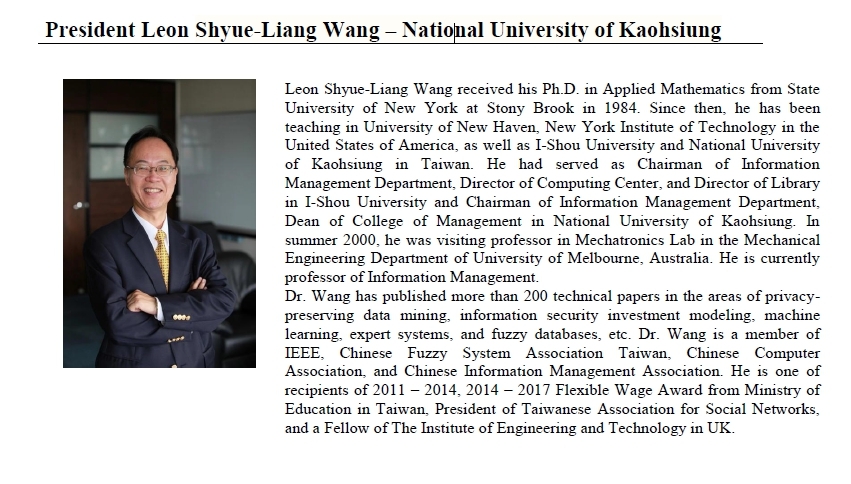 President Leon Shyue-Liang Wang – National University of Kaohsiung

Leon Shyue-Liang Wang received his Ph.D. in Applied Mathematics from State University of New York at Stony Brook in 1984. Since then, he has been teaching in University of New Haven, New York Institute of Technology in the United States of America, as well as I-Shou University and National University of Kaohsiung in Taiwan. He had served as Chairman of Information Management Department, Director of Computing Center, and Director of Library in I-Shou University and Chairman of Information Management Department, Dean of College of Management in National University of Kaohsiung. In summer 2000, he was visiting professor in Mechatronics Lab in the Mechanical Engineering Department of University of Melbourne, Australia. He is currently professor of Information Management.
Dr. Wang has published more than 200 technical papers in the areas of privacy-preserving data mining, information security investment modeling, machine learning, expert systems, and fuzzy databases, etc. Dr. Wang is a member of IEEE, Chinese Fuzzy System Association Taiwan, Chinese Computer Association, and Chinese Information Management Association. He is one of recipients of 2011 – 2014, 2014 – 2017 Flexible Wage Award from Ministry of Education in Taiwan, President of Taiwanese Association for Social Networks, and a Fellow of The Institute of Engineering and Technology in UK.